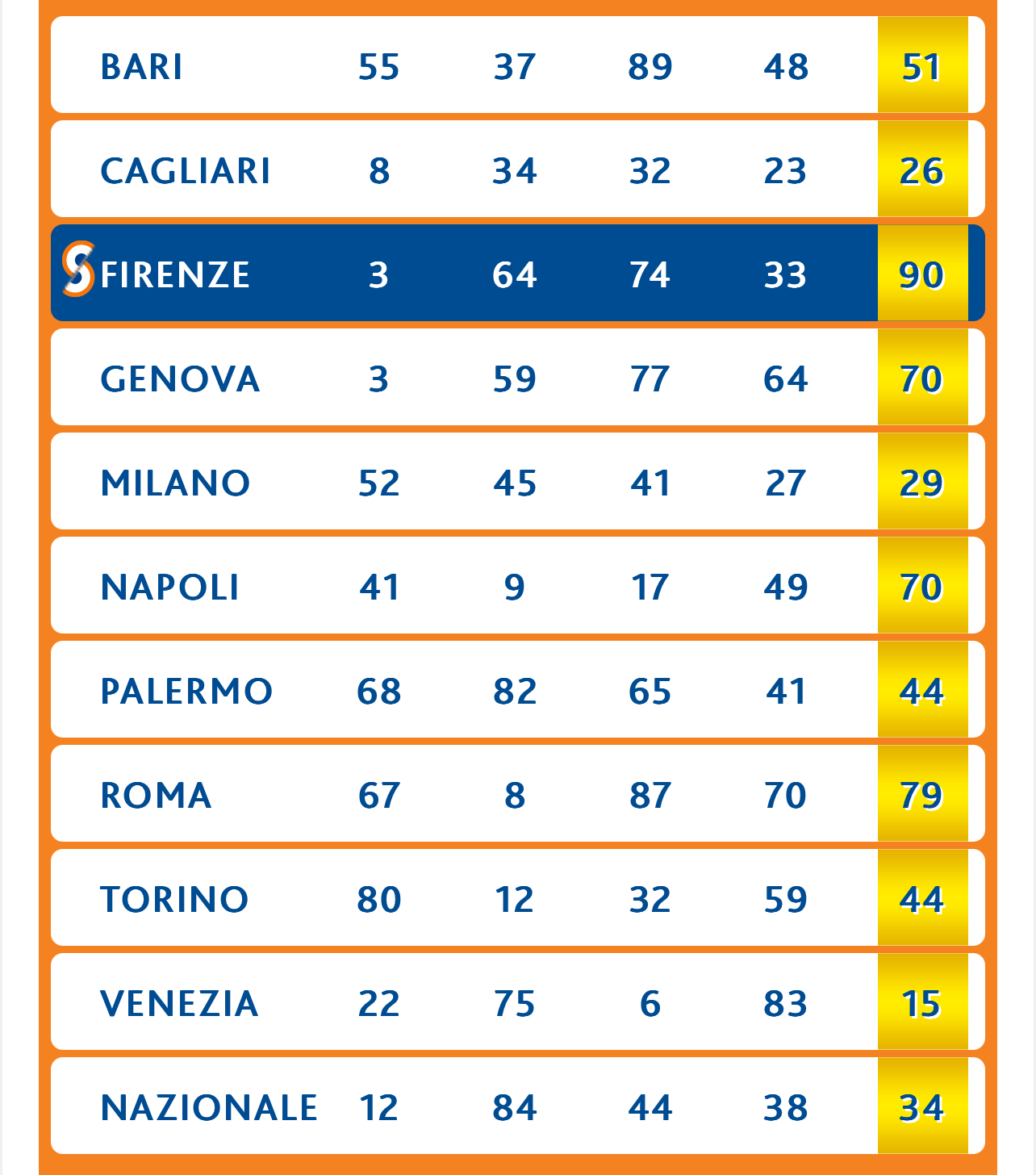 | | | | | | |
|---|---|---|---|---|---|
| BARI | 55 | 37 | 89 | 48 | 51 |
| CAGLIARI | 8 | 34 | 32 | 23 | 26 |
| FIRENZE | 3 | 64 | 74 | 33 | 90 |
| GENOVA | 3 | 59 | 77 | 64 | 70 |
| MILANO | 52 | 45 | 41 | 27 | 29 |
| NAPOLI | 41 | 9 | 17 | 49 | 70 |
| PALERMO | 68 | 82 | 65 | 41 | 44 |
| ROMA | 67 | 8 | 87 | 70 | 79 |
| TORINO | 80 | 12 | 32 | 59 | 44 |
| VENEZIA | 22 | 75 | 6 | 83 | 15 |
| NAZIONALE | 12 | 84 | 44 | 38 | 34 |